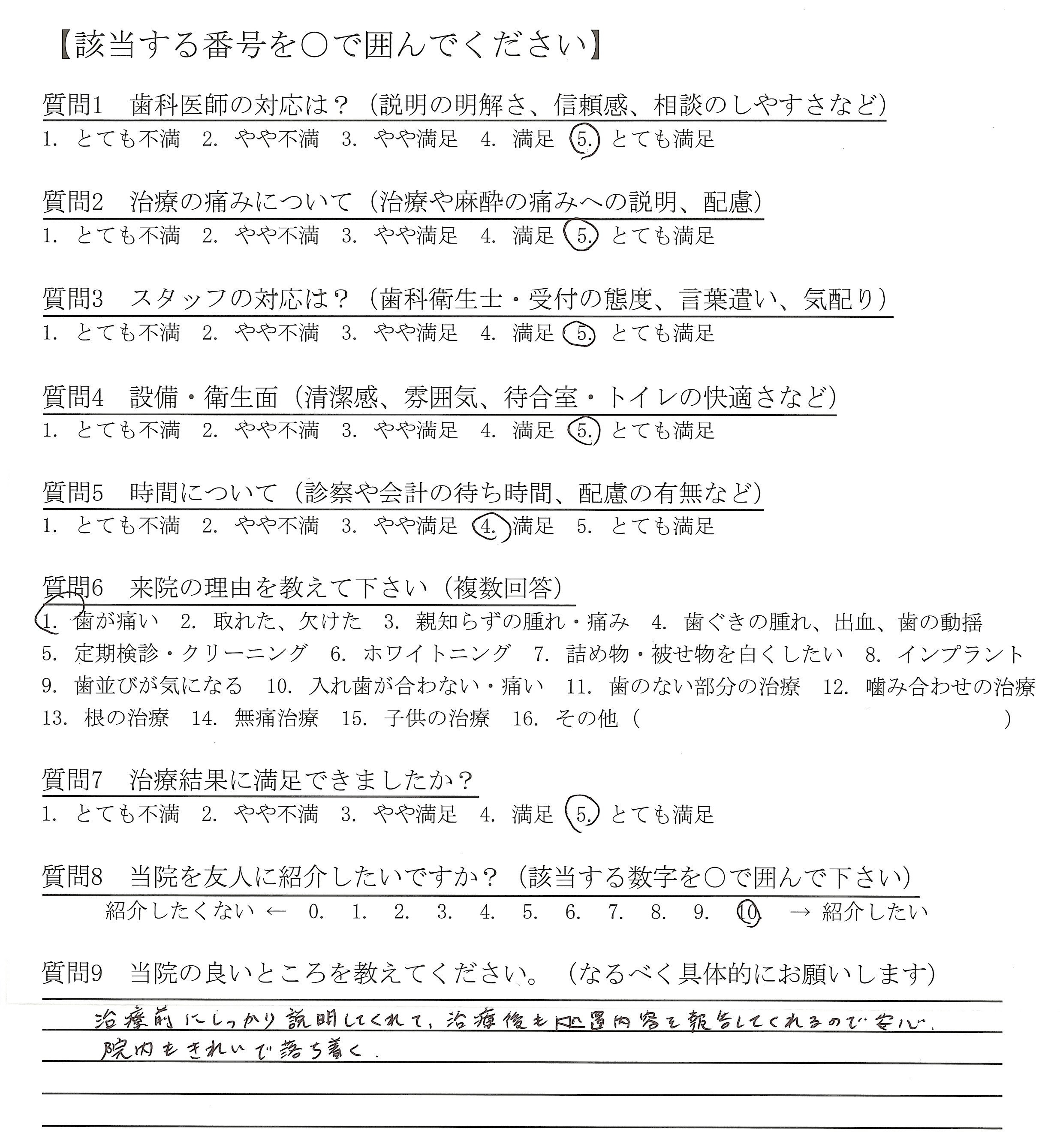 【該当する番号を○で囲んでください】

質問1　歯科医師の対応は？（説明の明解さ、信頼感、相談のしやすさなど）
1. とても不満　2. やや不満　3. やや満足　4. 満足　5. とても満足

質問2　治療の痛みについて（治療や麻酔の痛みへの説明、配慮）
1. とても不満　2. やや不満　3. やや満足　4. 満足　5. とても満足

質問3　スタッフの対応は？（歯科衛生士・受付の態度、言葉遣い、気配り）
1. とても不満　2. やや不満　3. やや満足　4. 満足　5. とても満足

質問4　設備・衛生面（清潔感、雰囲気、待合室・トイレの快適さなど）
1. とても不満　2. やや不満　3. やや満足　4. 満足　5. とても満足

質問5　時間について（診察や会計の待ち時間、配慮の有無など）
1. とても不満　2. やや不満　3. やや満足　4. 満足　5. とても満足

質問6　来院の理由を教えて下さい（複数回答）
1. 歯が痛い　2. 取れた、欠けた　3. 親知らずの腫れ・痛み　4. 歯ぐきの腫れ、出血、歯の動揺
5. 定期検診・クリーニング　6. ホワイトニング　7. 詰め物・被せ物を白くしたい　8. インプラント
9. 歯並びが気になる　10. 入れ歯が合わない・痛い　11. 歯のない部分の治療　12. 噛み合わせの治療
13. 根の治療　14. 無痛治療　15. 子供の治療　16. その他（　　　）

質問7　治療結果に満足できましたか？
1. とても不満　2. やや不満　3. やや満足　4. 満足　5. とても満足

質問8　当院を友人に紹介したいですか？（該当する数字を○で囲んで下さい）
紹介したくない ←　0.　1.　2.　3.　4.　5.　6.　7.　8.　9.　10.　→ 紹介したい

質問9　当院の良いところを教えてください。（なるべく具体的にお願いします）
治療前にしっかり説明してくれて、治療後も処置内容を報告してくれるので安心。
院内もきれいで落ち着く。